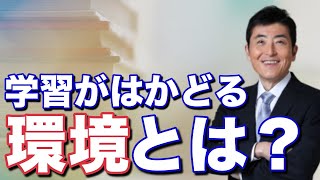 学習がはかどる
環境とは？